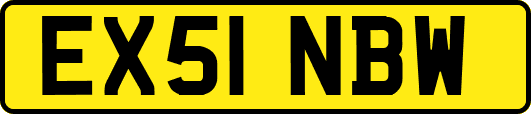 EX51 NBW